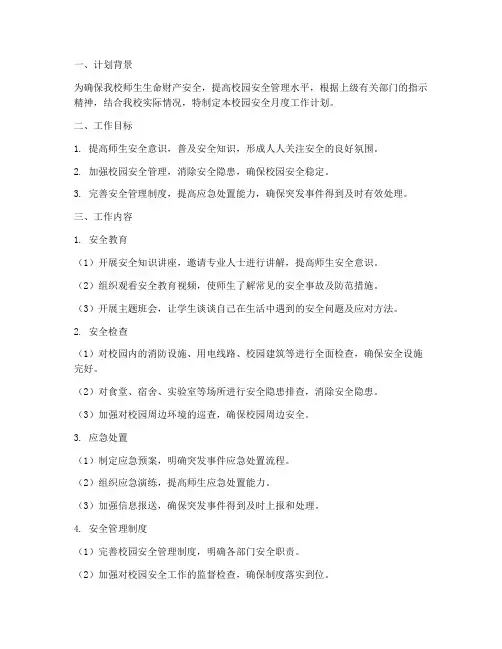 一、计划背景

为确保我校师生生命财产安全，提高校园安全管理水平，根据上级有关部门的指示精神，结合我校实际情况，特制定本校园安全月度工作计划。

二、工作目标

1. 提高师生安全意识，普及安全知识，形成人人关注安全的良好氛围。

2. 加强校园安全管理，消除安全隐患，确保校园安全稳定。

3. 完善安全管理制度，提高应急处置能力，确保突发事件得到及时有效处理。

三、工作内容

1. 安全教育

（1）开展安全知识讲座，邀请专业人士进行讲解，提高师生安全意识。

（2）组织观看安全教育视频，使师生了解常见的安全事故及防范措施。

（3）开展主题班会，让学生谈谈自己在生活中遇到的安全问题及应对方法。

2. 安全检查

（1）对校园内的消防设施、用电线路、校园建筑等进行全面检查，确保安全设施完好。

（2）对食堂、宿舍、实验室等场所进行安全隐患排查，消除安全隐患。

（3）加强对校园周边环境的巡查，确保校园周边安全。

3. 应急处置

（1）制定应急预案，明确突发事件应急处置流程。

（2）组织应急演练，提高师生应急处置能力。

（3）加强信息报送，确保突发事件得到及时上报和处理。

4. 安全管理制度

（1）完善校园安全管理制度，明确各部门安全职责。

（2）加强对校园安全工作的监督检查，确保制度落实到位。